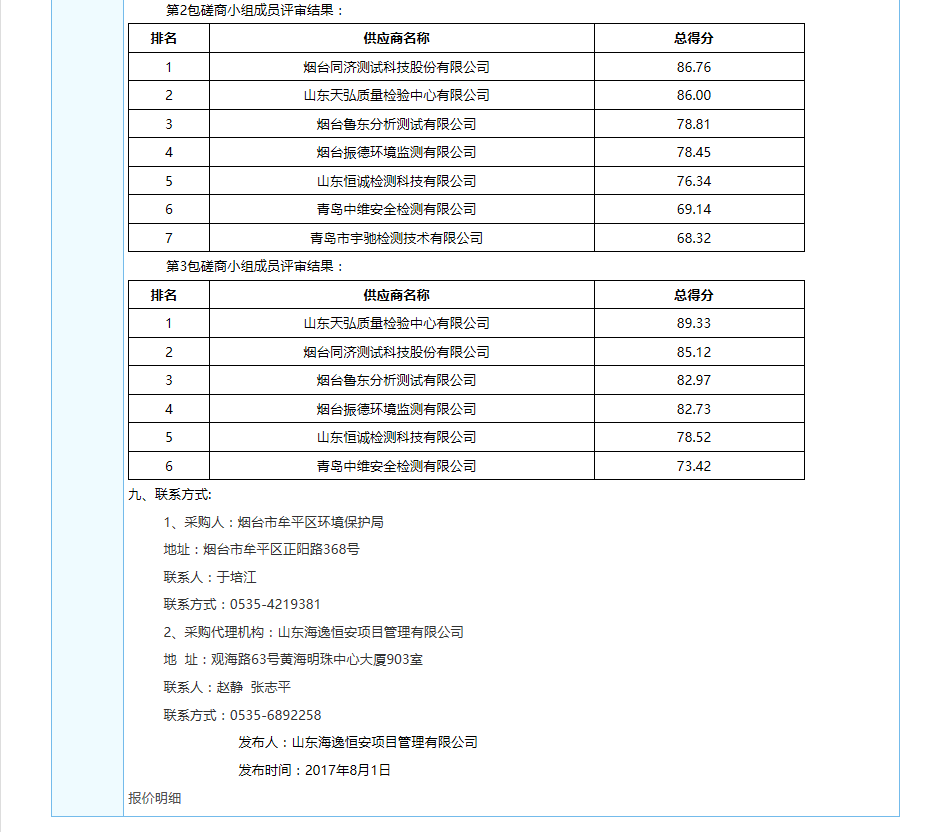 第2包磋商小组成员评审结果：

| 排名 | 供应商名称 | 总得分 |
|---|---|---|
| 1 | 烟台同济测试科技股份有限公司 | 86.76 |
| 2 | 山东天弘质量检验中心有限公司 | 86.00 |
| 3 | 烟台鲁东分析测试有限公司 | 78.81 |
| 4 | 烟台振德环境监测有限公司 | 78.45 |
| 5 | 山东恒诚检测科技有限公司 | 76.34 |
| 6 | 青岛中维安全检测有限公司 | 69.14 |
| 7 | 青岛市宇驰检测技术有限公司 | 68.32 |

第3包磋商小组成员评审结果：

| 排名 | 供应商名称 | 总得分 |
|---|---|---|
| 1 | 山东天弘质量检验中心有限公司 | 89.33 |
| 2 | 烟台同济测试科技股份有限公司 | 85.12 |
| 3 | 烟台鲁东分析测试有限公司 | 82.97 |
| 4 | 烟台振德环境监测有限公司 | 82.73 |
| 5 | 山东恒诚检测科技有限公司 | 78.52 |
| 6 | 青岛中维安全检测有限公司 | 73.42 |

九、联系方式:

1、采购人：烟台市牟平区环境保护局

地址：烟台市牟平区正阳路368号

联系人：于培江

联系方式：0535-4219381

2、采购代理机构：山东海逸恒安项目管理有限公司

地 址：观海路63号黄海明珠中心大厦903室

联系人：赵静 张志平

联系方式：0535-6892258

发布人：山东海逸恒安项目管理有限公司

发布时间：2017年8月1日

报价明细